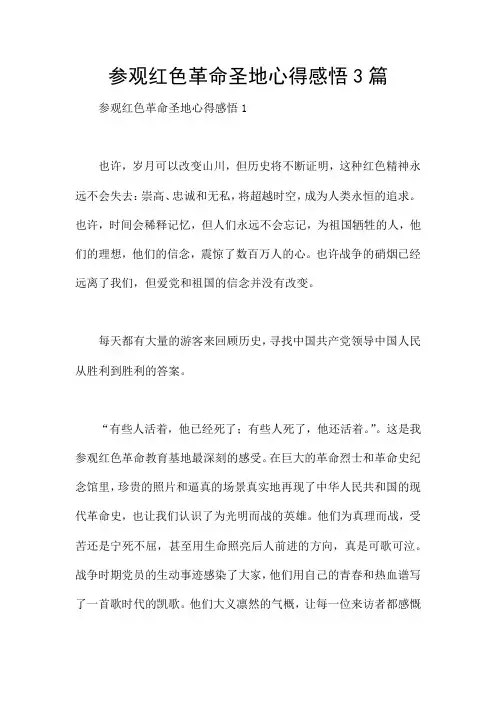 参观红色革命圣地心得感悟3篇

参观红色革命圣地心得感悟1

也许，岁月可以改变山川，但历史将不断证明，这种红色精神永远不会失去：崇高、忠诚和无私，将超越时空，成为人类永恒的追求。也许，时间会稀释记忆，但人们永远不会忘记，为祖国牺牲的人，他们的理想，他们的信念，震惊了数百万人的心。也许战争的硝烟已经远离了我们，但爱党和祖国的信念并没有改变。

每天都有大量的游客来回顾历史，寻找中国共产党领导中国人民从胜利到胜利的答案。

“有些人活着，他已经死了；有些人死了，他还活着。”。这是我参观红色革命教育基地最深刻的感受。在巨大的革命烈士和革命史纪念馆里，珍贵的照片和逼真的场景真实地再现了中华人民共和国的现代革命史，也让我们认识了为光明而战的英雄。他们为真理而战，受苦还是宁死不屈，甚至用生命照亮后人前进的方向，真是可歌可泣。战争时期党员的生动事迹感染了大家，他们用自己的青春和热血谱写了一首歌时代的凯歌。他们大义凛然的气概，让每一位来访者都感慨